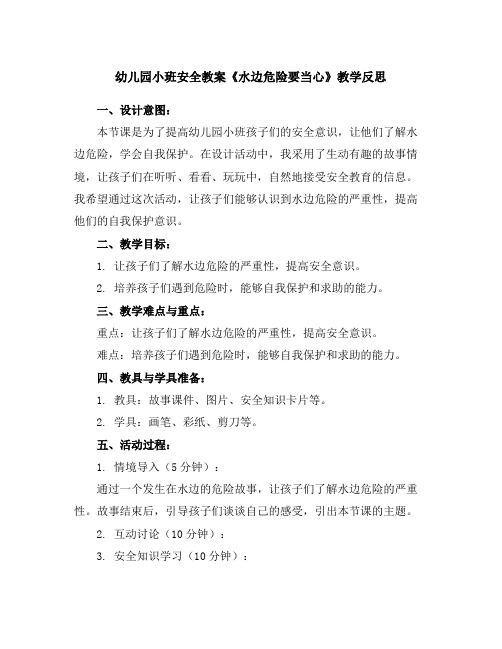 幼儿园小班安全教案《水边危险要当心》教学反思

一、设计意图：

本节课是为了提高幼儿园小班孩子们的安全意识，让他们了解水边危险，学会自我保护。在设计活动中，我采用了生动有趣的故事情境，让孩子们在听听、看看、玩玩中，自然地接受安全教育的信息。我希望通过这次活动，让孩子们能够认识到水边危险的严重性，提高他们的自我保护意识。

二、教学目标：

1. 让孩子们了解水边危险的严重性，提高安全意识。

2. 培养孩子们遇到危险时，能够自我保护和求助的能力。

三、教学难点与重点：

重点：让孩子们了解水边危险的严重性，提高安全意识。

难点：培养孩子们遇到危险时，能够自我保护和求助的能力。

四、教具与学具准备：

1. 教具：故事课件、图片、安全知识卡片等。

2. 学具：画笔、彩纸、剪刀等。

五、活动过程：

1. 情境导入（5 分钟）：

通过一个发生在水边的危险故事，让孩子们了解水边危险的严重性。故事结束后，引导孩子们谈谈自己的感受，引出本节课的主题。

2. 互动讨论（10 分钟）：

3. 安全知识学习（10 分钟）：